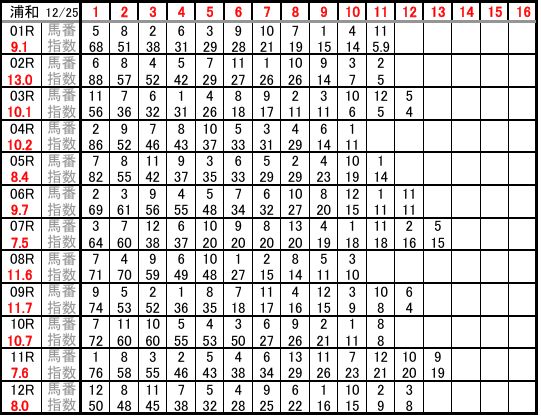 | 浦和 12/25 | | 1 | 2 | 3 | 4 | 5 | 6 | 7 | 8 | 9 | 10 | 11 | 12 | 13 | 14 | 15 | 16 |
|---|---|---|---|---|---|---|---|---|---|---|---|---|---|---|---|---|---|
| 01R | 馬番 | 5 | 8 | 2 | 6 | 3 | 9 | 10 | 7 | 1 | 4 | 11 | | | | | |
| 9.1 | 指数 | 68 | 51 | 38 | 31 | 29 | 28 | 21 | 19 | 15 | 14 | 5.9 | | | | | |
| 02R | 馬番 | 6 | 8 | 4 | 5 | 7 | 11 | 1 | 10 | 9 | 3 | 2 | | | | | |
| 13.0 | 指数 | 88 | 57 | 52 | 42 | 29 | 27 | 26 | 26 | 14 | 7 | 5 | | | | | |
| 03R | 馬番 | 11 | 7 | 6 | 1 | 4 | 8 | 9 | 2 | 3 | 10 | 12 | 5 | | | | |
| 10.1 | 指数 | 56 | 36 | 32 | 31 | 26 | 18 | 17 | 11 | 11 | 6 | 5 | 4 | | | | |
| 04R | 馬番 | 2 | 9 | 7 | 8 | 10 | 5 | 3 | 4 | 6 | 1 | | | | | | |
| 10.2 | 指数 | 86 | 52 | 46 | 43 | 37 | 33 | 31 | 29 | 14 | 11 | | | | | | |
| 05R | 馬番 | 7 | 8 | 11 | 9 | 3 | 6 | 5 | 2 | 4 | 10 | 1 | | | | | |
| 8.4 | 指数 | 82 | 55 | 42 | 37 | 35 | 33 | 29 | 29 | 23 | 19 | 14 | | | | | |
| 06R | 馬番 | 2 | 3 | 9 | 4 | 5 | 7 | 6 | 10 | 8 | 12 | 1 | 11 | | | | |
| 9.7 | 指数 | 69 | 61 | 56 | 55 | 48 | 34 | 32 | 27 | 20 | 15 | 11 | 11 | | | | |
| 07R | 馬番 | 3 | 7 | 12 | 6 | 10 | 9 | 8 | 13 | 4 | 1 | 11 | 2 | 5 | | | |
| 7.5 | 指数 | 64 | 60 | 38 | 37 | 20 | 20 | 20 | 20 | 19 | 18 | 18 | 16 | 15 | | | |
| 08R | 馬番 | 7 | 4 | 9 | 6 | 10 | 1 | 2 | 8 | 5 | 3 | | | | | | |
| 11.6 | 指数 | 71 | 70 | 59 | 49 | 48 | 27 | 15 | 14 | 11 | 10 | | | | | | |
| 09R | 馬番 | 9 | 5 | 2 | 1 | 8 | 7 | 11 | 4 | 12 | 3 | 10 | 6 | | | | |
| 11.7 | 指数 | 74 | 53 | 52 | 36 | 35 | 18 | 17 | 16 | 15 | 9 | 8 | 4 | | | | |
| 10R | 馬番 | 7 | 11 | 10 | 5 | 4 | 3 | 6 | 9 | 2 | 1 | 8 | | | | | |
| 10.7 | 指数 | 72 | 60 | 60 | 55 | 53 | 50 | 27 | 26 | 21 | 11 | 8 | | | | | |
| 11R | 馬番 | 1 | 8 | 3 | 2 | 5 | 4 | 6 | 13 | 11 | 7 | 12 | 10 | 9 | | | |
| 7.6 | 指数 | 76 | 58 | 55 | 46 | 43 | 38 | 34 | 29 | 26 | 23 | 21 | 20 | 19 | | | |
| 12R | 馬番 | 12 | 8 | 11 | 7 | 5 | 4 | 9 | 6 | 1 | 10 | 2 | 3 | | | | |
| 8.0 | 指数 | 50 | 48 | 45 | 38 | 32 | 28 | 25 | 22 | 16 | 15 | 9 | 8 | | | | |